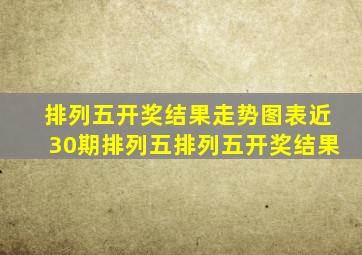 排列五开奖结果走势图表近30期排列五排列五开奖结果